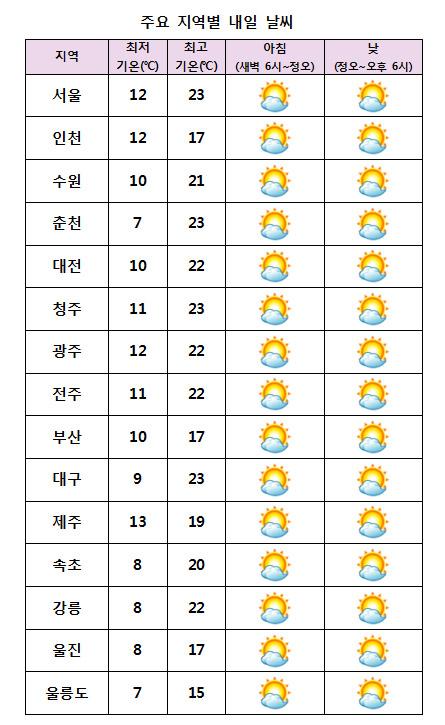 주요 지역별 내일 날씨

| 지역 | 최저 기온(℃) | 최고 기온(℃) | 아침 (새벽 6시~정오) | 낮 (정오~오후 6시) |
|---|---|---|---|---|
| 서울 | 12 | 23 | | |
| 인천 | 12 | 17 | | |
| 수원 | 10 | 21 | | |
| 춘천 | 7 | 23 | | |
| 대전 | 10 | 22 | | |
| 청주 | 11 | 23 | | |
| 광주 | 12 | 22 | | |
| 전주 | 11 | 22 | | |
| 부산 | 10 | 17 | | |
| 대구 | 9 | 23 | | |
| 제주 | 13 | 19 | | |
| 속초 | 8 | 20 | | |
| 강릉 | 8 | 22 | | |
| 울진 | 8 | 17 | | |
| 울릉도 | 7 | 15 | | |